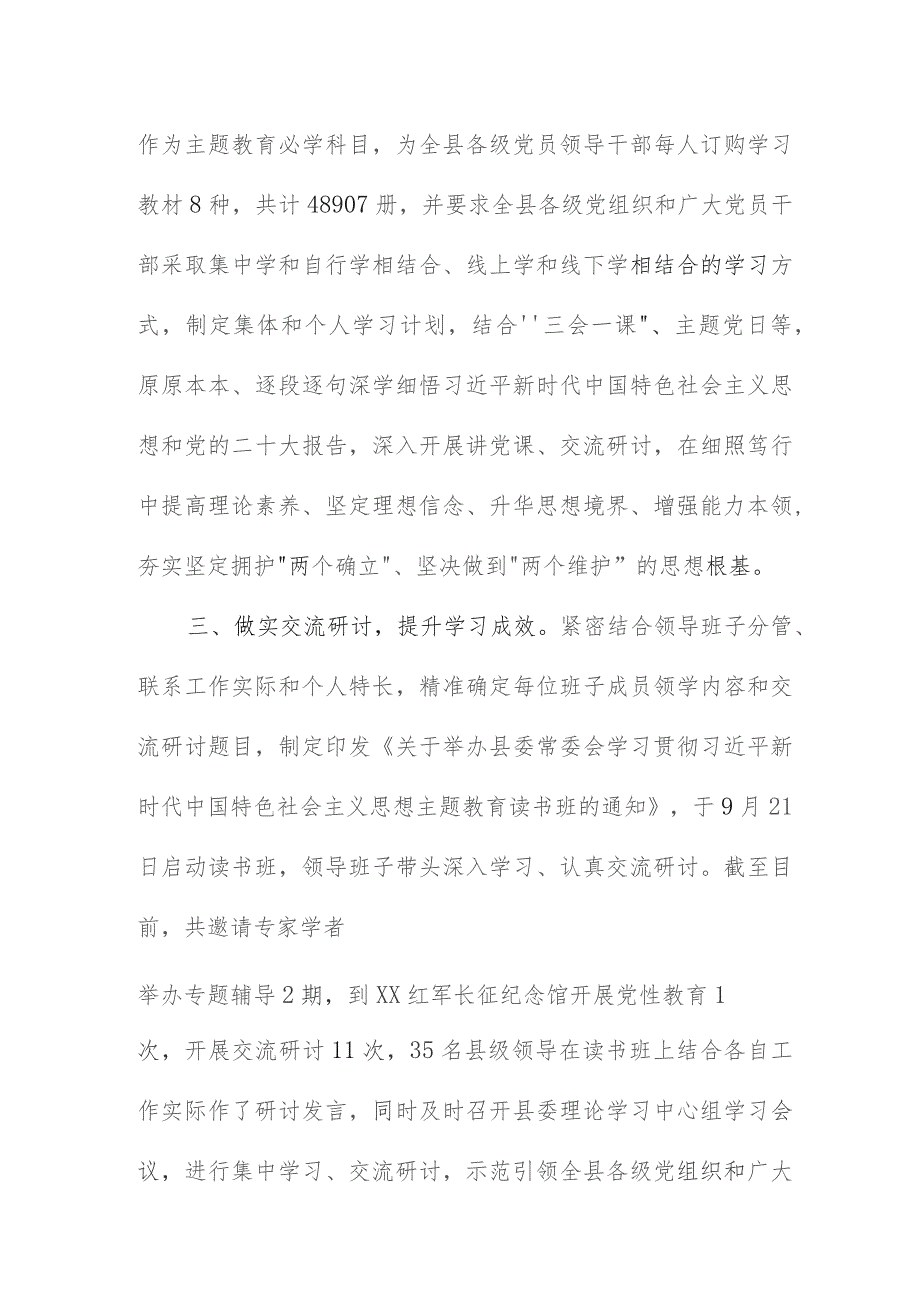 作为主题教育必学科目，为全县各级党员领导干部每人订购学习教材8种，共计48907册，并要求全县各级党组织和广大党员干部采取集中学和自行学相结合、线上学和线下学相结合的学习方式，制定集体和个人学习计划，结合''三会一课"、主题党日等，原原本本、逐段逐句深学细悟习近平新时代中国特色社会主义思想和党的二十大报告，深入开展讲党课、交流研讨，在细照笃行中提高理论素养、坚定理想信念、升华思想境界、增强能力本领，夯实坚定拥护"两个确立"、坚决做到"两个维护”的思想根基。

三、做实交流研讨，提升学习成效。紧密结合领导班子分管、联系工作实际和个人特长，精准确定每位班子成员领学内容和交流研讨题目，制定印发《关于举办县委常委会学习贯彻习近平新时代中国特色社会主义思想主题教育读书班的通知》，于9月21日启动读书班，领导班子带头深入学习、认真交流研讨。截至目前，共邀请专家学者

举办专题辅导2期，到XX红军长征纪念馆开展党性教育1次，开展交流研讨11次，35名县级领导在读书班上结合各自工作实际作了研讨发言，同时及时召开县委理论学习中心组学习会议，进行集中学习、交流研讨，示范引领全县各级党组织和广大